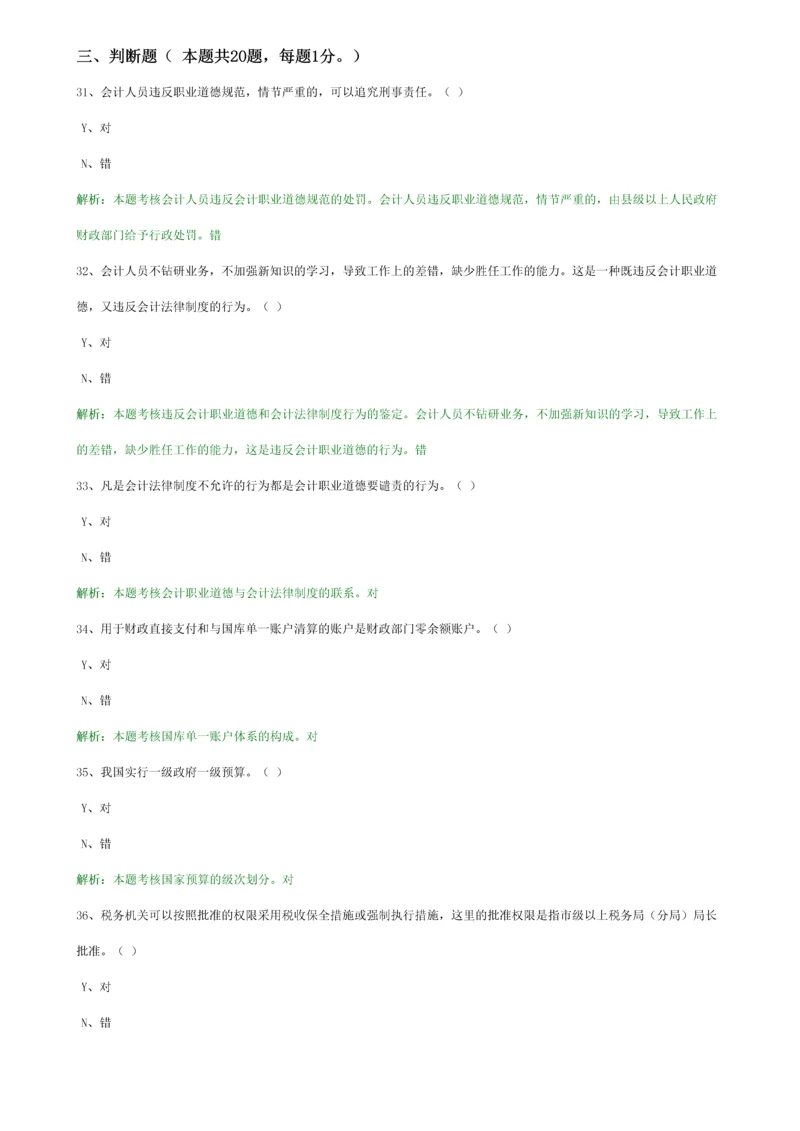 三、判断题（ 本题共20题，每题1分。）

31、会计人员违反职业道德规范，情节严重的，可以追究刑事责任。（ ）

Y、对

N、错

解析：本题考核会计人员违反会计职业道德规范的处罚。会计人员违反职业道德规范，情节严重的，由县级以上人民政府财政部门给予行政处罚。错

32、会计人员不钻研业务，不加强新知识的学习，导致工作上的差错，缺少胜任工作的能力。这是一种既违反会计职业道德，又违反会计法律制度的行为。（ ）

Y、对

N、错

解析：本题考核违反会计职业道德和会计法律制度行为的鉴定。会计人员不钻研业务，不加强新知识的学习，导致工作上的差错，缺少胜任工作的能力，这是违反会计职业道德的行为。错

33、凡是会计法律制度不允许的行为都是会计职业道德要谴责的行为。（ ）

Y、对

N、错

解析：本题考核会计职业道德与会计法律制度的联系。对

34、用于财政直接支付和与国库单一账户清算的账户是财政部门零余额账户。（ ）

Y、对

N、错

解析：本题考核国库单一账户体系的构成。对

35、我国实行一级政府一级预算。（ ）

Y、对

N、错

解析：本题考核国家预算的级次划分。对

36、税务机关可以按照批准的权限采用税收保全措施或强制执行措施，这里的批准权限是指市级以上税务局（分局）局长批准。（ ）

Y、对

N、错